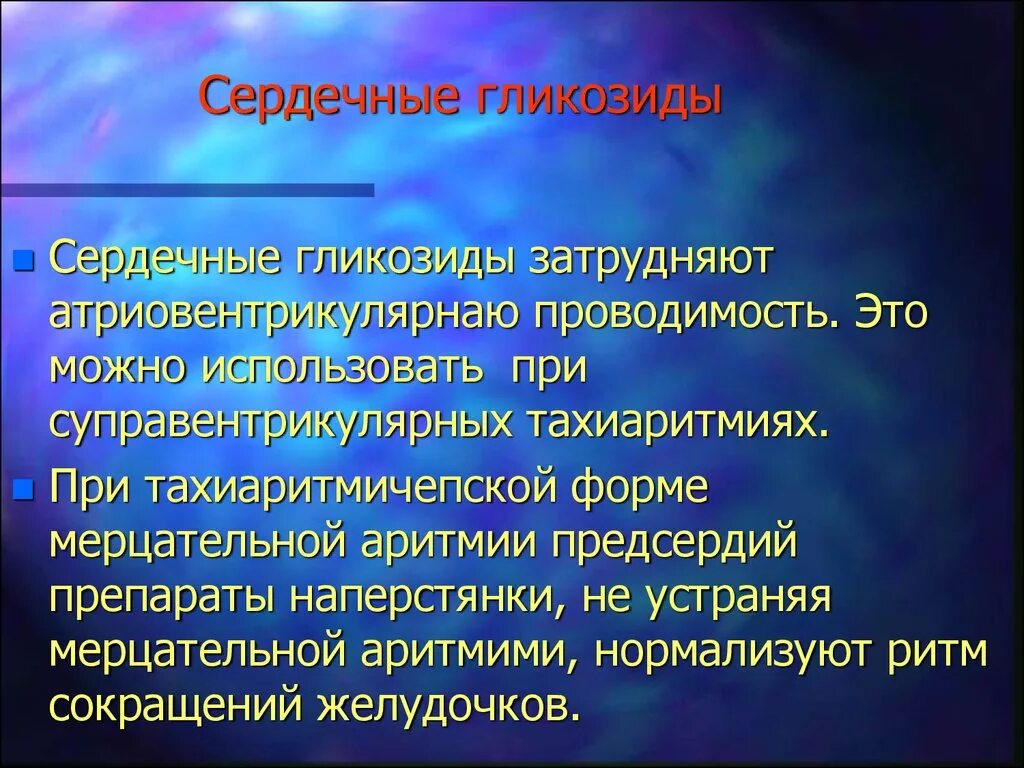 Сердечные гликозиды

Сердечные гликозиды затрудняют атриовентрикулярнаю проводимость. Это можно использовать  при суправентрикулярных тахиаритмиях.

При тахиаритмичепской форме мерцательной аритмии предсердий препараты наперстянки, не устраняя мерцательной аритмими, нормализуют ритм сокращений желудочков.